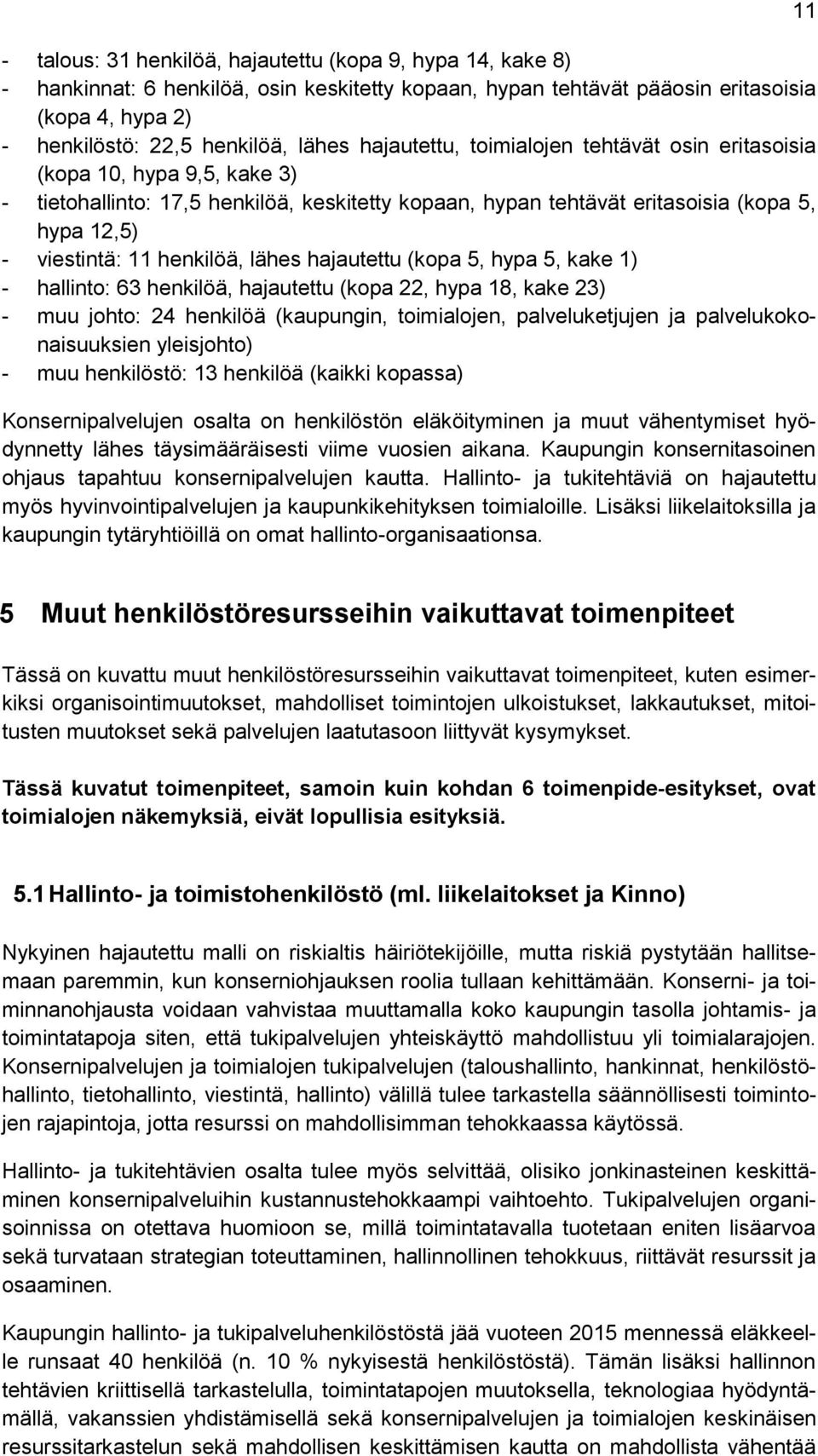 11

- talous: 31 henkilöä, hajautettu (kopa 9, hypa 14, kake 8)
- hankinnat: 6 henkilöä, osin keskitetty kopaan, hypan tehtävät pääosin eritasoisia (kopa 4, hypa 2)
- henkilöstö: 22,5 henkilöä, lähes hajautettu, toimialojen tehtävät osin eritasoisia (kopa 10, hypa 9,5, kake 3)
- tietohallinto: 17,5 henkilöä, keskitetty kopaan, hypan tehtävät eritasoisia (kopa 5, hypa 12,5)
- viestintä: 11 henkilöä, lähes hajautettu (kopa 5, hypa 5, kake 1)
- hallinto: 63 henkilöä, hajautettu (kopa 22, hypa 18, kake 23)
- muu johto: 24 henkilöä (kaupungin, toimialojen, palveluketjujen ja palvelukokonaisuuksien yleisjohto)
- muu henkilöstö: 13 henkilöä (kaikki kopassa)

Konsernipalvelujen osalta on henkilöstön eläköityminen ja muut vähentymiset hyödynnetty lähes täysimääräisesti viime vuosien aikana. Kaupungin konsernitasoinen ohjaus tapahtuu konsernipalvelujen kautta. Hallinto- ja tukitehtäviä on hajautettu myös hyvinvointipalvelujen ja kaupunkikehityksen toimialoille. Lisäksi liikelaitoksilla ja kaupungin tytäryhtiöillä on omat hallinto-organisaationsa.

5 Muut henkilöstöresursseihin vaikuttavat toimenpiteet

Tässä on kuvattu muut henkilöstöresursseihin vaikuttavat toimenpiteet, kuten esimerkiksi organisointimuutokset, mahdolliset toimintojen ulkoistukset, lakkautukset, mitoitusten muutokset sekä palvelujen laatutasoon liittyvät kysymykset.

Tässä kuvatut toimenpiteet, samoin kuin kohdan 6 toimenpide-esitykset, ovat toimialojen näkemyksiä, eivät lopullisia esityksiä.

5.1 Hallinto- ja toimistohenkilöstö (ml. liikelaitokset ja Kinno)

Nykyinen hajautettu malli on riskialtis häiriötekijöille, mutta riskiä pystytään hallitsemaan paremmin, kun konserniohjauksen roolia tullaan kehittämään. Konserni- ja toiminnanohjausta voidaan vahvistaa muuttamalla koko kaupungin tasolla johtamis- ja toimintatapoja siten, että tukipalvelujen yhteiskäyttö mahdollistuu yli toimialarajojen. Konsernipalvelujen ja toimialojen tukipalvelujen (taloushallinto, hankinnat, henkilöstöhallinto, tietohallinto, viestintä, hallinto) välillä tulee tarkastella säännöllisesti toimintojen rajapintoja, jotta resurssi on mahdollisimman tehokkaassa käytössä.

Hallinto- ja tukitehtävien osalta tulee myös selvittää, olisiko jonkinasteinen keskittäminen konsernipalveluihin kustannustehokkaampi vaihtoehto. Tukipalvelujen organisoinnissa on otettava huomioon se, millä toimintatavalla tuotetaan eniten lisäarvoa sekä turvataan strategian toteuttaminen, hallinnollinen tehokkuus, riittävät resurssit ja osaaminen.

Kaupungin hallinto- ja tukipalveluhenkilöstöstä jää vuoteen 2015 mennessä eläkkeelle runsaat 40 henkilöä (n. 10 % nykyisestä henkilöstöstä). Tämän lisäksi hallinnon tehtävien kriittisellä tarkastelulla, toimintatapojen muutoksella, teknologiaa hyödyntämällä, vakanssien yhdistämisellä sekä konsernipalvelujen ja toimialojen keskinäisen resurssitarkastelun sekä mahdollisen keskittämisen kautta on mahdollista vähentää